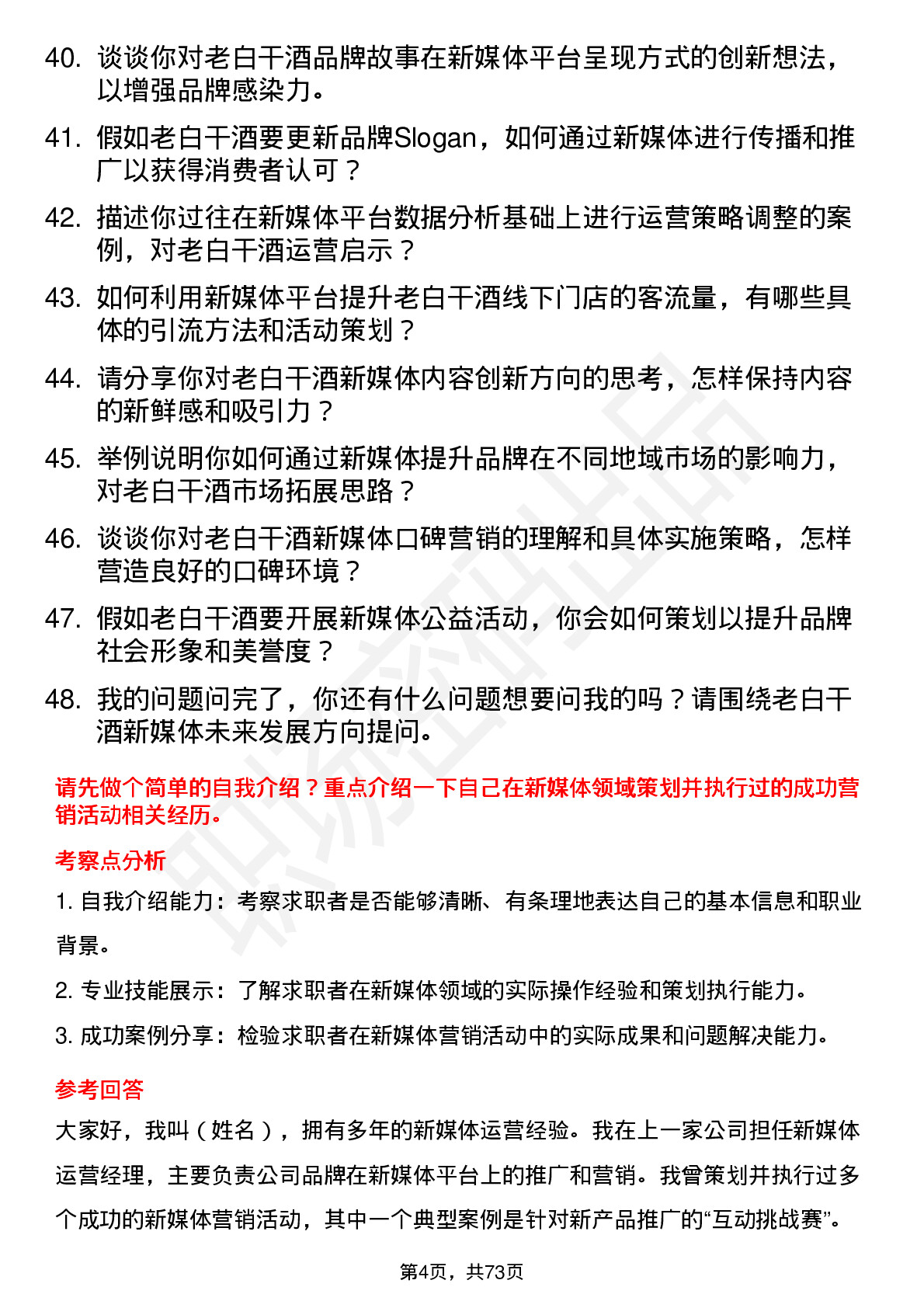 40. 谈谈你对老白干酒品牌故事在新媒体平台呈现方式的创新想法，以增强品牌感染力。

41. 假如老白干酒要更新品牌Slogan，如何通过新媒体进行传播和推广以获得消费者认可？

42. 描述你过往在新媒体平台数据分析基础上进行运营策略调整的案例，对老白干酒运营启示？

43. 如何利用新媒体平台提升老白干酒线下门店的客流量，有哪些具体的引流方法和活动策划？

44. 请分享你对老白干酒新媒体内容创新方向的思考，怎样保持内容的新鲜感和吸引力？

45. 举例说明你如何通过新媒体提升品牌在不同地域市场的影响力，对老白干酒市场拓展思路？

46. 谈谈你对老白干酒新媒体口碑营销的理解和具体实施策略，怎样营造良好的口碑环境？

47. 假如老白干酒要开展新媒体公益活动，你会如何策划以提升品牌社会形象和美誉度？

48. 我的问题问完了，你还有什么问题想要问我的吗？请围绕老白干酒新媒体未来发展方向提问。

请先做个简单的自我介绍？重点介绍一下自己在新媒体领域策划并执行过的成功营销活动相关经历。

考察点分析

1. 自我介绍能力：考察求职者是否能够清晰、有条理地表达自己的基本信息和职业背景。

2. 专业技能展示：了解求职者在新媒体领域的实际操作经验和策划执行能力。

3. 成功案例分享：检验求职者在新媒体营销活动中的实际成果和问题解决能力。

参考回答

大家好，我叫（姓名），拥有多年的新媒体运营经验。我在上一家公司担任新媒体运营经理，主要负责公司品牌在新媒体平台上的推广和营销。我曾策划并执行过多个成功的新媒体营销活动，其中一个典型案例是针对新产品推广的“互动挑战赛”。

第4页，共73页